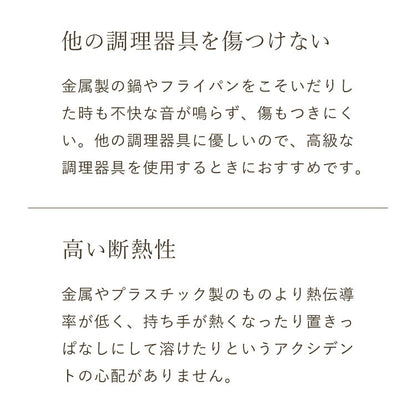 他の調理器具を傷つけない

金属製の鍋やフライパンをこそいだりした時も不快な音が鳴らず、傷もつきにくい。他の調理器具に優しいので、高級な調理器具を使用するときにおすすめです。

高い断熱性

金属やプラスチック製のものより熱伝導率が低く、持ち手が熱くなったり置きっぱなしにして溶けたりというアクシデントの心配がありません。